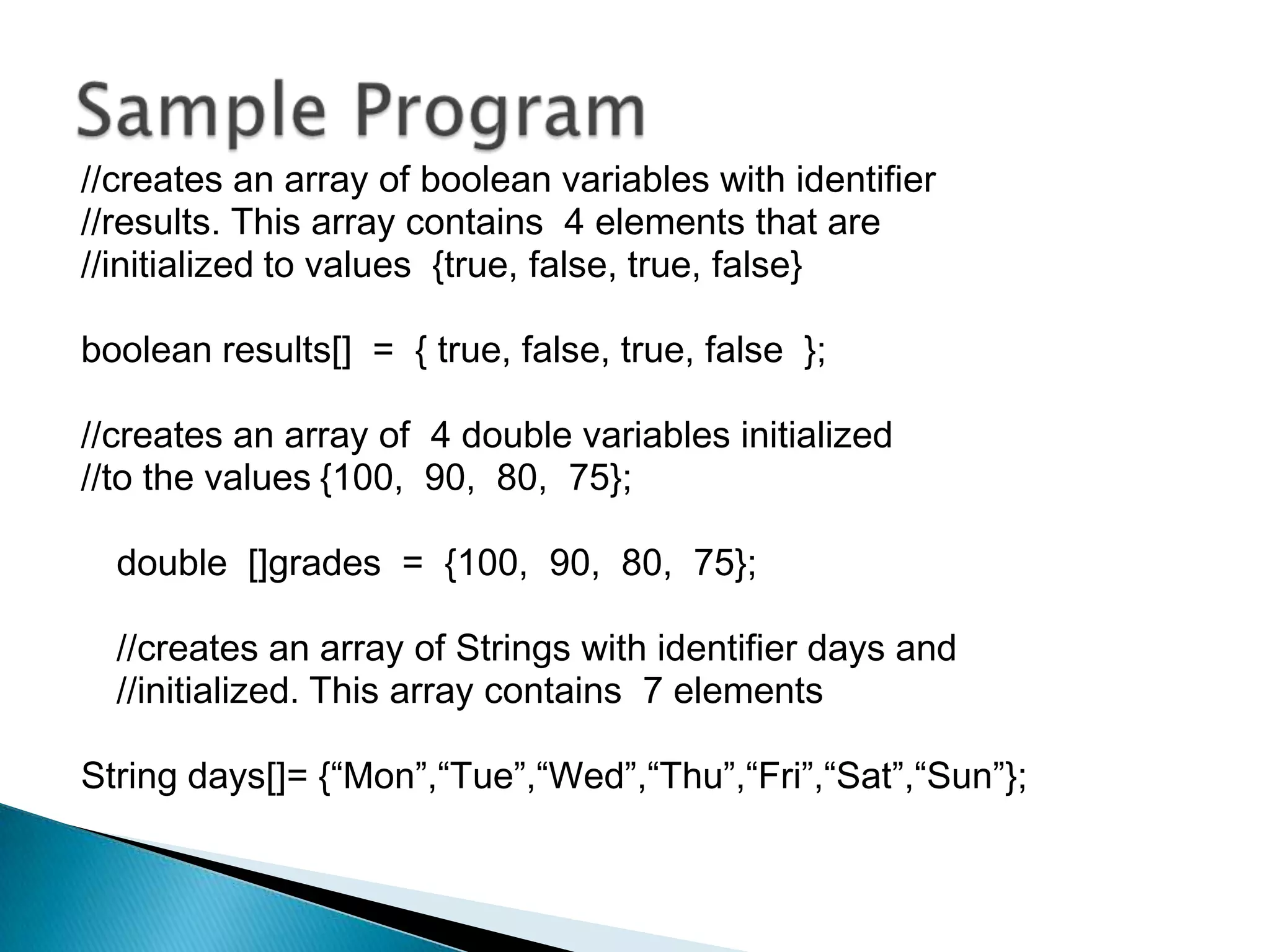 Sample Program

//creates an array of boolean variables with identifier
//results. This array contains 4 elements that are
//initialized to values {true, false, true, false}

boolean results[] = { true, false, true, false };

//creates an array of 4 double variables initialized
//to the values {100, 90, 80, 75};

double []grades = {100, 90, 80, 75};

//creates an array of Strings with identifier days and
//initialized. This array contains 7 elements

String days[]= {“Mon”,“Tue”,“Wed”,“Thu”,“Fri”,“Sat”,“Sun”};